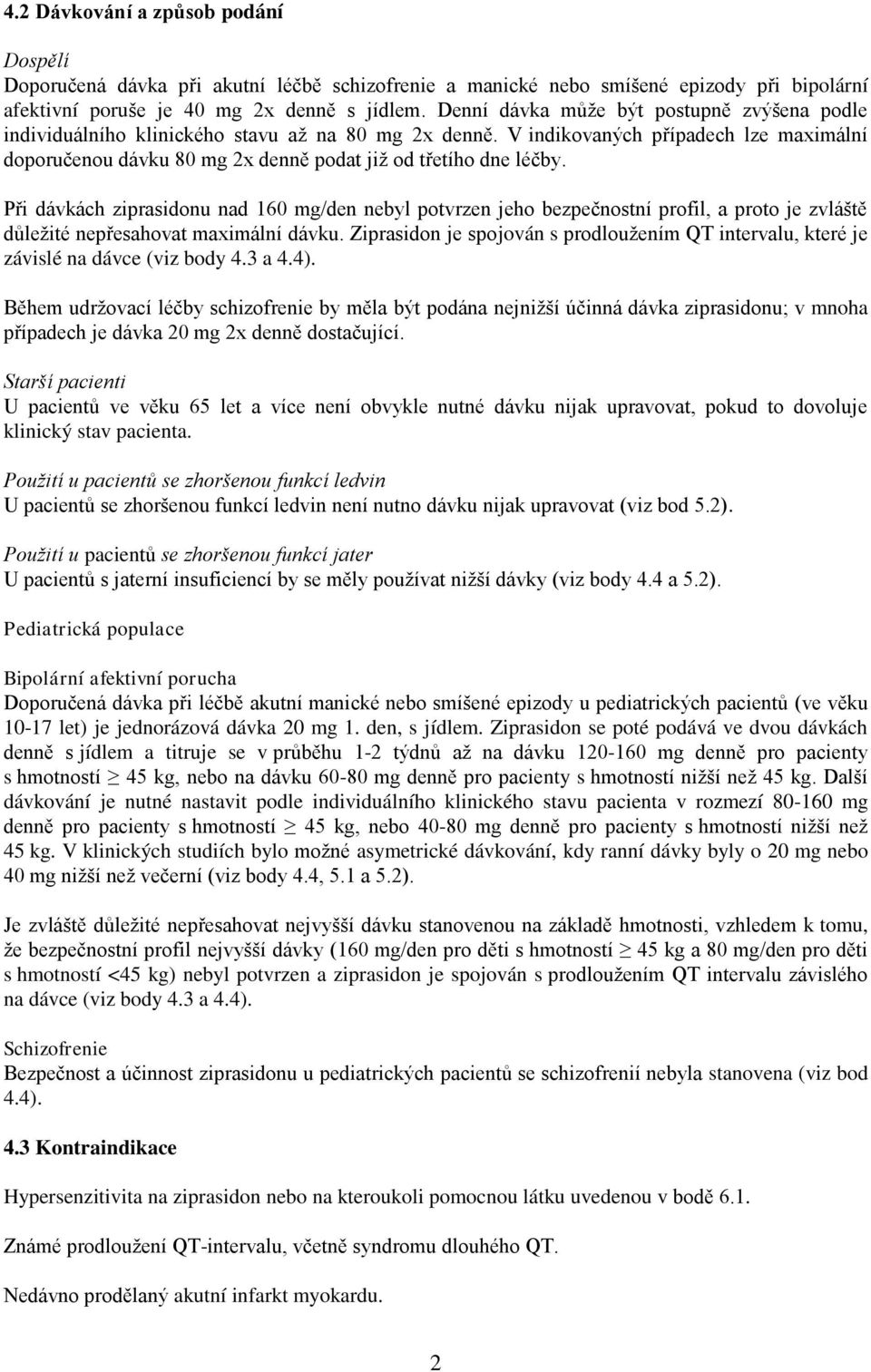 4.2 Dávkování a způsob podání

Dospělí
Doporučená dávka při akutní léčbě schizofrenie a manické nebo smíšené epizody při bipolární afektivní poruše je 40 mg 2x denně s jídlem. Denní dávka může být postupně zvýšena podle individuálního klinického stavu až na 80 mg 2x denně. V indikovaných případech lze maximální doporučenou dávku 80 mg 2x denně podat již od třetího dne léčby.

Při dávkách ziprasidonu nad 160 mg/den nebyl potvrzen jeho bezpečnostní profil, a proto je zvláště důležité nepřesahovat maximální dávku. Ziprasidon je spojován s prodloužením QT intervalu, které je závislé na dávce (viz body 4.3 a 4.4).

Během udržovací léčby schizofrenie by měla být podána nejnižší účinná dávka ziprasidonu; v mnoha případech je dávka 20 mg 2x denně dostačující.

Starší pacienti
U pacientů ve věku 65 let a více není obvykle nutné dávku nijak upravovat, pokud to dovoluje klinický stav pacienta.

Použití u pacientů se zhoršenou funkcí ledvin
U pacientů se zhoršenou funkcí ledvin není nutno dávku nijak upravovat (viz bod 5.2).

Použití u pacientů se zhoršenou funkcí jater
U pacientů s jaterní insuficiencí by se měly používat nižší dávky (viz body 4.4 a 5.2).

Pediatrická populace

Bipolární afektivní porucha
Doporučená dávka při léčbě akutní manické nebo smíšené epizody u pediatrických pacientů (ve věku 10-17 let) je jednorázová dávka 20 mg 1. den, s jídlem. Ziprasidon se poté podává ve dvou dávkách denně s jídlem a titruje se v průběhu 1-2 týdnů až na dávku 120-160 mg denně pro pacienty s hmotností $\geq$ 45 kg, nebo na dávku 60-80 mg denně pro pacienty s hmotností nižší než 45 kg. Další dávkování je nutné nastavit podle individuálního klinického stavu pacienta v rozmezí 80-160 mg denně pro pacienty s hmotností $\geq$ 45 kg, nebo 40-80 mg denně pro pacienty s hmotností nižší než 45 kg. V klinických studiích bylo možné asymetrické dávkování, kdy ranní dávky byly o 20 mg nebo 40 mg nižší než večerní (viz body 4.4, 5.1 a 5.2).

Je zvláště důležité nepřesahovat nejvyšší dávku stanovenou na základě hmotnosti, vzhledem k tomu, že bezpečnostní profil nejvyšší dávky (160 mg/den pro děti s hmotností $\geq$ 45 kg a 80 mg/den pro děti s hmotností <45 kg) nebyl potvrzen a ziprasidon je spojován s prodloužením QT intervalu závislého na dávce (viz body 4.3 a 4.4).

Schizofrenie
Bezpečnost a účinnost ziprasidonu u pediatrických pacientů se schizofrenií nebyla stanovena (viz bod 4.4).

4.3 Kontraindikace

Hypersenzitivita na ziprasidon nebo na kteroukoli pomocnou látku uvedenou v bodě 6.1.

Známé prodloužení QT-intervalu, včetně syndromu dlouhého QT.

Nedávno prodělaný akutní infarkt myokardu.

2